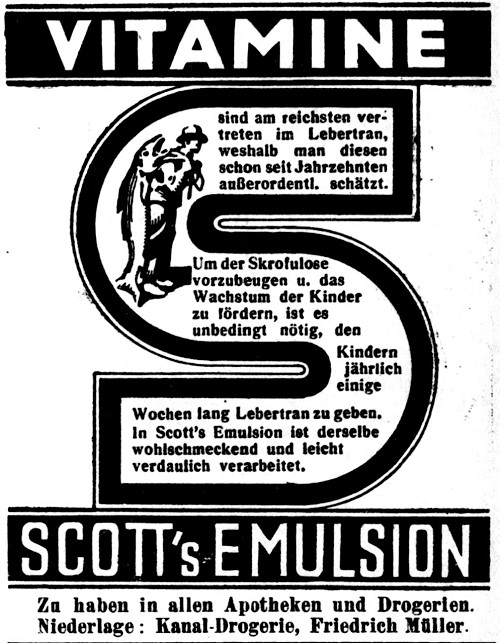 VITAMINE

sind am reichsten vertreten im Lebertran, weshalb man diesen schon seit Jahrzehnten außerordentl. schätzt.

Um der Skrofulose vorzubeugen u. das Wachstum der Kinder zu fördern, ist es unbedingt nötig, den Kindern jährlich einige Wochen lang Lebertran zu geben. In Scott's Emulsion ist derselbe wohlschmeckend und leicht verdaulich verarbeitet.

SCOTT's EMULSION

Zu haben in allen Apotheken und Drogerien. Niederlage: Kanal-Drogerie, Friedrich Müller.